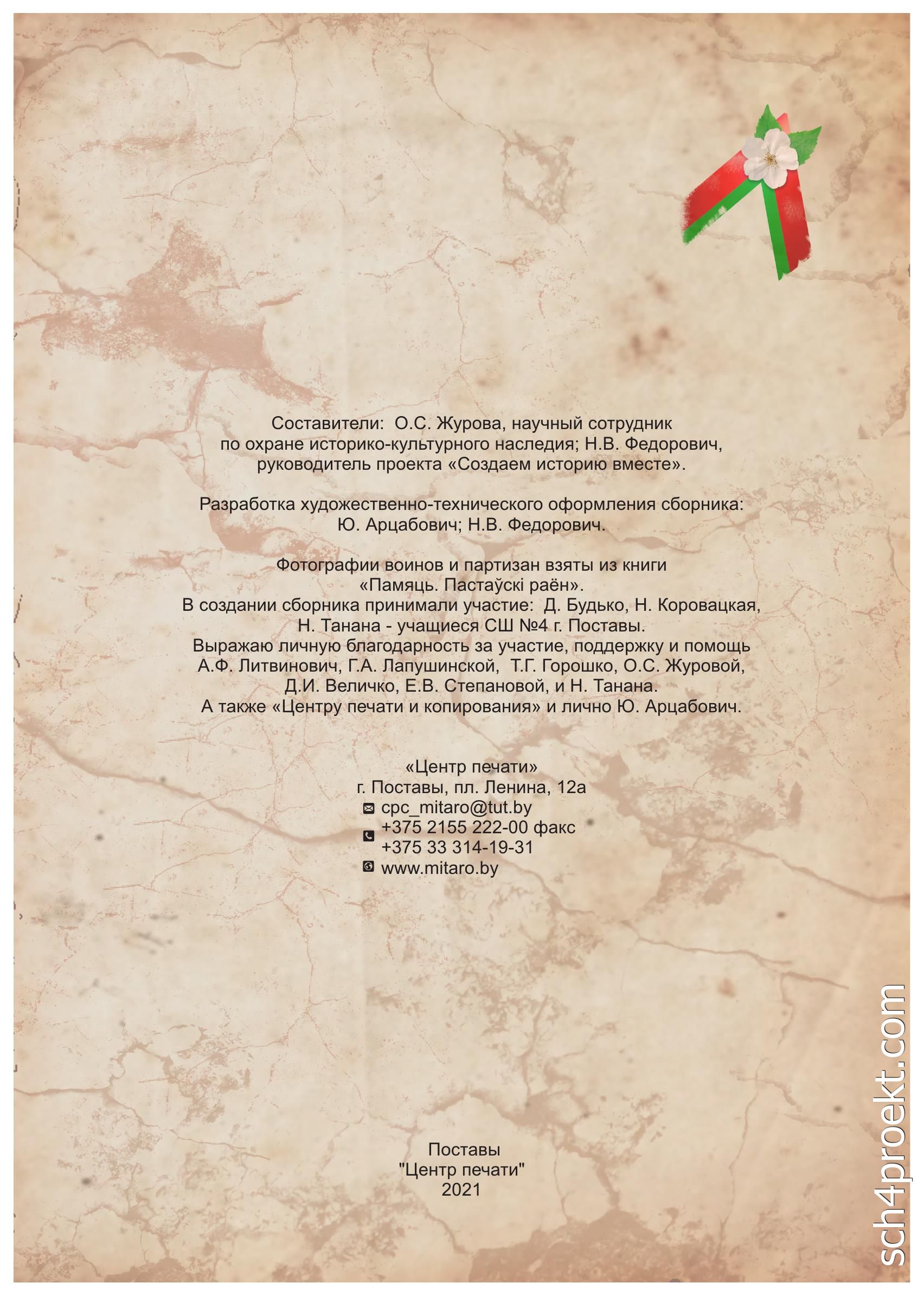 Составители: О.С. Журова, научный сотрудник по охране историко-культурного наследия; Н.В. Федорович, руководитель проекта «Создаем историю вместе».

Разработка художественно-технического оформления сборника: Ю. Арцабович; Н.В. Федорович.

Фотографии воинов и партизан взяты из книги «Памяць. Пастаўскі раён».
В создании сборника принимали участие: Д. Будько, Н. Коровацкая, Н. Танана - учащиеся СШ №4 г. Поставы.
Выражаю личную благодарность за участие, поддержку и помощь А.Ф. Литвинович, Г.А. Лапушинской, Т.Г. Горошко, О.С. Журовой, Д.И. Величко, Е.В. Степановой, и Н. Танана.
А также «Центру печати и копирования» и лично Ю. Арцабович.

«Центр печати»
г. Поставы, пл. Ленина, 12а
cpc_mitaro@tut.by
+375 2155 222-00 факс
+375 33 314-19-31
www.mitaro.by

Поставы
"Центр печати"
2021

sch4proekt.com